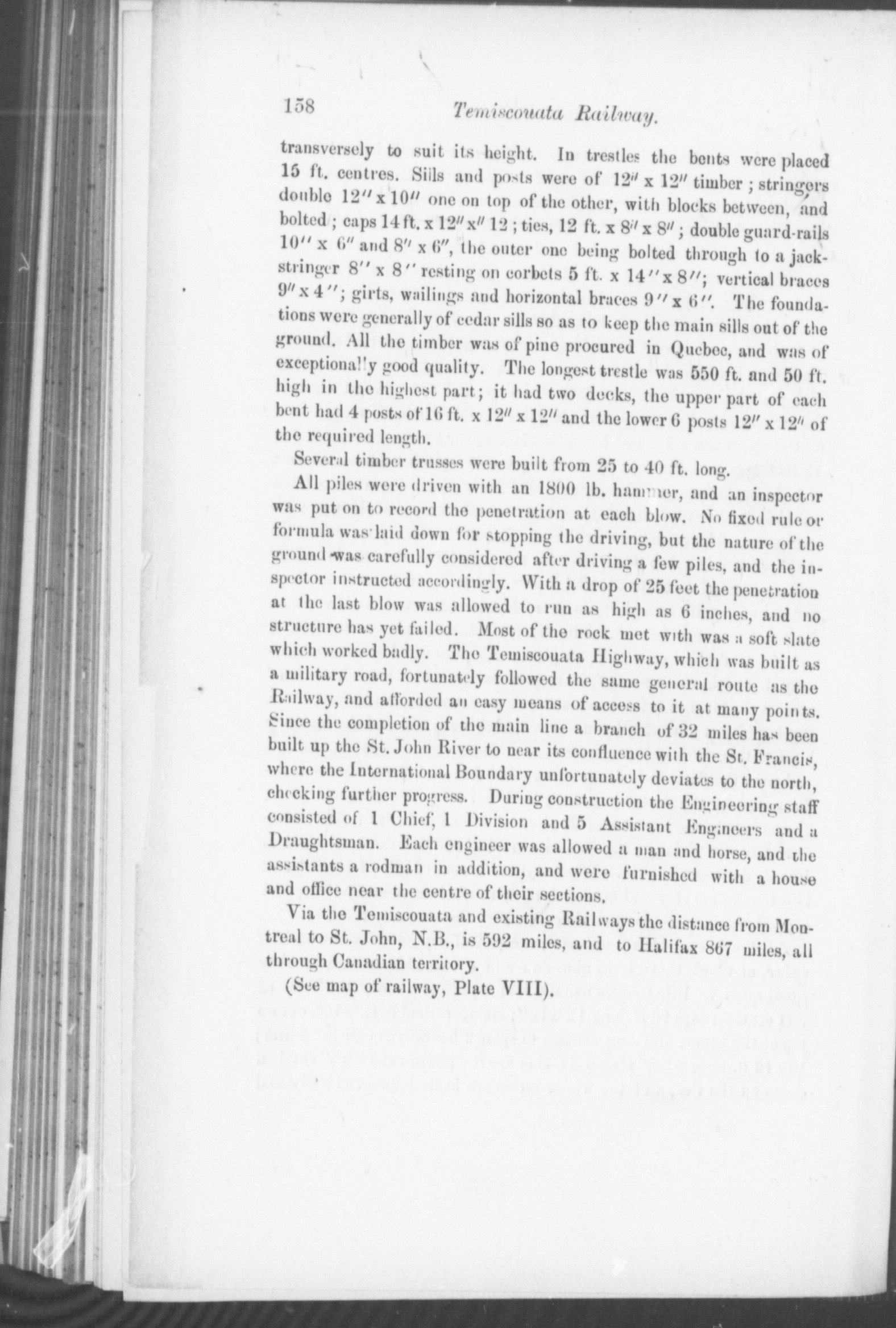 158 Temiscouata Railway.

transversely to suit its height. In trestles the bents were placed 15 ft. centres. Sills and posts were of 12″ x 12″ timber; stringers double 12″ x 10″ one on top of the other, with blocks between, and bolted; caps 14 ft. x 12″ x″ 12; ties, 12 ft. x 8″ x 8″; double guard-rails 10″ x 6″ and 8″ x 6″, the outer one being bolted through to a jack-stringer 8″ x 8″ resting on corbets 5 ft. x 14″ x 8″; vertical braces 9″ x 4″; girts, wailings and horizontal braces 9″ x 6″. The foundations were generally of cedar sills so as to keep the main sills out of the ground. All the timber was of pine procured in Quebec, and was of exceptionally good quality. The longest trestle was 550 ft. and 50 ft. high in the highest part; it had two decks, the upper part of each bent had 4 posts of 16 ft. x 12″ x 12″ and the lower 6 posts 12″ x 12″ of the required length.

Several timber trusses were built from 25 to 40 ft. long.

All piles were driven with an 1800 lb. hammer, and an inspector was put on to record the penetration at each blow. No fixed rule or formula was laid down for stopping the driving, but the nature of the ground was carefully considered after driving a few piles, and the inspector instructed accordingly. With a drop of 25 feet the penetration at the last blow was allowed to run as high as 6 inches, and no structure has yet failed. Most of the rock met with was a soft slate which worked badly. The Temiscouata Highway, which was built as a military road, fortunately followed the same general route as the Railway, and afforded an easy means of access to it at many points. Since the completion of the main line a branch of 32 miles has been built up the St. John River to near its confluence with the St. Francis, where the International Boundary unfortunately deviates to the north, checking further progress. During construction the Engineering staff consisted of 1 Chief, 1 Division and 5 Assistant Engineers and a Draughtsman. Each engineer was allowed a man and horse, and the assistants a rodman in addition, and were furnished with a house and office near the centre of their sections.

Via the Temiscouata and existing Railways the distance from Montreal to St. John, N.B., is 592 miles, and to Halifax 867 miles, all through Canadian territory.

(See map of railway, Plate VIII).